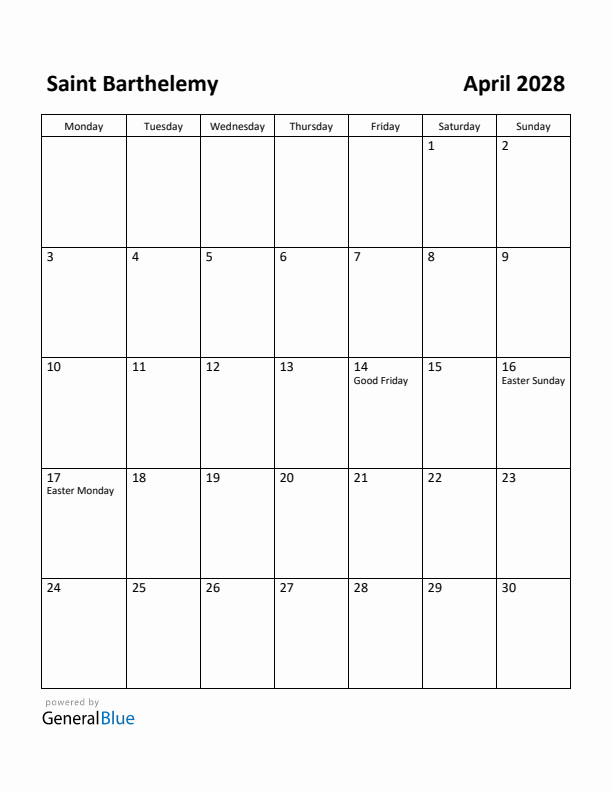 Saint Barthelemy

April 2028

| Monday | Tuesday | Wednesday | Thursday | Friday | Saturday | Sunday |
|---|---|---|---|---|---|---|
| | | | | | 1 | 2 |
| 3 | 4 | 5 | 6 | 7 | 8 | 9 |
| 10 | 11 | 12 | 13 | 14 Good Friday | 15 | 16 Easter Sunday |
| 17 Easter Monday | 18 | 19 | 20 | 21 | 22 | 23 |
| 24 | 25 | 26 | 27 | 28 | 29 | 30 |

powered by
GeneralBlue